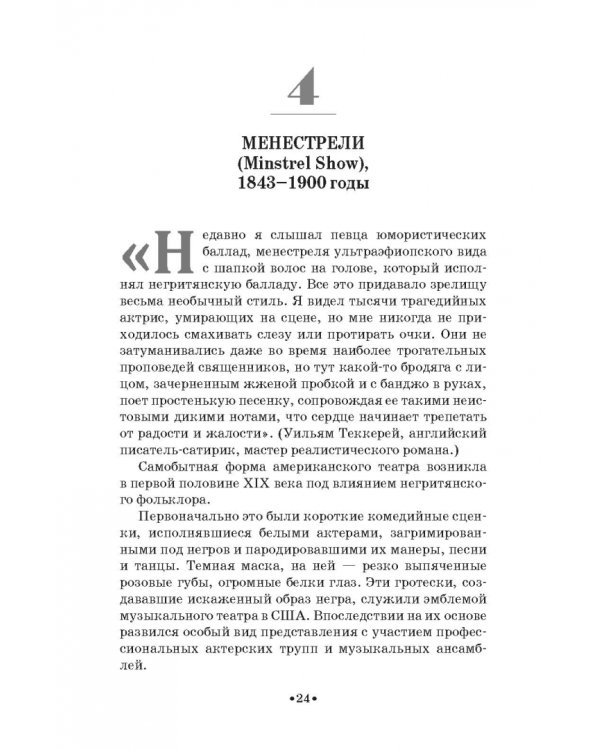 4

МЕНЕСТРЕЛИ (Minstrel Show), 1843–1900 годы

«Недавно я слышал певца юмористических баллад, менестреля ультраэфиопского вида с шапкой волос на голове, который исполнял негритянскую балладу. Все это придавало зрелищу весьма необычный стиль. Я видел тысячи трагедийных актрис, умирающих на сцене, но мне никогда не приходилось смахивать слезу или протирать очки. Они не затуманивались даже во время наиболее трогательных проповедей священников, но тут какой-то бродяга с лицом, зачерненным жженой пробкой и с банджо в руках, поет простенькую песенку, сопровождая ее такими неистовыми дикими нотами, что сердце начинает трепетать от радости и жалости». (Уильям Теккерей, английский писатель-сатирик, мастер реалистического романа.)

Самобытная форма американского театра возникла в первой половине XIX века под влиянием негритянского фольклора.

Первоначально это были короткие комедийные сценки, исполнявшиеся белыми актерами, загримированными под негров и пародировавшими их манеры, песни и танцы. Темная маска, на ней — резко выпяченные розовые губы, огромные белки глаз. Эти гротески, создававшие искаженный образ негра, служили эмблемой музыкального театра в США. Впоследствии на их основе развился особый вид представления с участием профессиональных актерских трупп и музыкальных ансамблей.

•24•